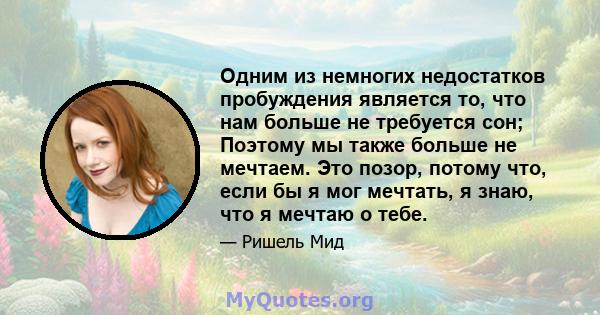 Одним из немногих недостатков пробуждения является то, что нам больше не требуется сон; Поэтому мы также больше не мечтаем. Это позор, потому что, если бы я мог мечтать, я знаю, что я мечтаю о тебе.

— Ришель Мид

MyQuotes.org